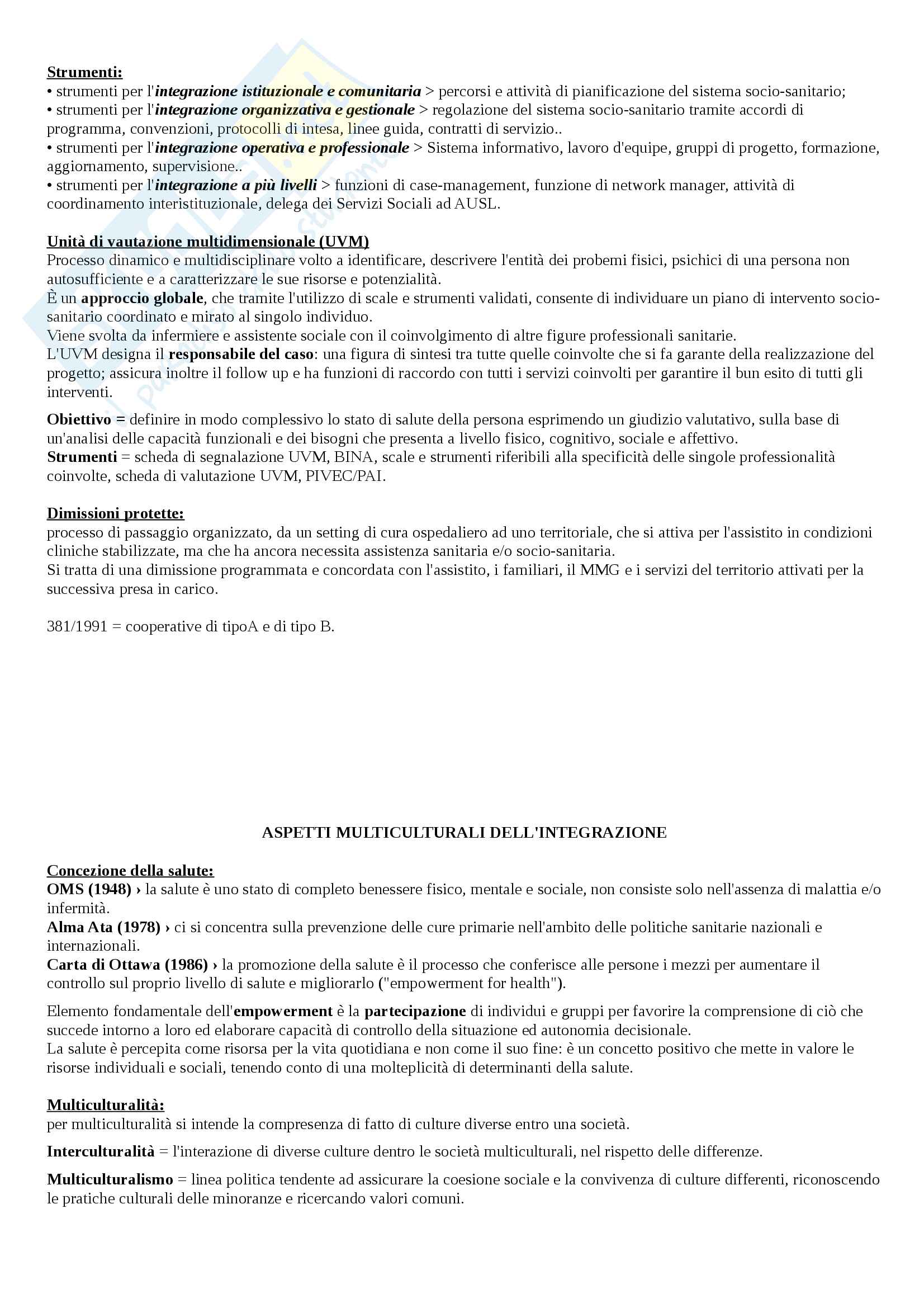 Strumenti:
• strumenti per l'integrazione istituzionale e comunitaria > percorsi e attività di pianificazione del sistema socio-sanitario;
• strumenti per l'integrazione organizzativa e gestionale > regolazione del sistema socio-sanitario tramite accordi di programma, convenzioni, protocolli di intesa, linee guida, contratti di servizio..
• strumenti per l'integrazione operativa e professionale > Sistema informativo, lavoro d'equipe, gruppi di progetto, formazione, aggiornamento, supervisione..
• strumenti per l'integrazione a più livelli > funzioni di case-management, funzione di network manager, attività di coordinamento interistituzionale, delega dei Servizi Sociali ad AUSL.

Unità di vautazione multidimensionale (UVM)
Processo dinamico e multidisciplinare volto a identificare, descrivere l'entità dei probemi fisici, psichici di una persona non autosufficiente e a caratterizzare le sue risorse e potenzialità.
È un approccio globale, che tramite l'utilizzo di scale e strumenti validati, consente di individuare un piano di intervento socio-sanitario coordinato e mirato al singolo individuo.
Viene svolta da infermiere e assistente sociale con il coinvolgimento di altre figure professionali sanitarie.
L'UVM designa il responsabile del caso: una figura di sintesi tra tutte quelle coinvolte che si fa garante della realizzazione del progetto; assicura inoltre il follow up e ha funzioni di raccordo con tutti i servizi coinvolti per garantire il bun esito di tutti gli interventi.

Obiettivo = definire in modo complessivo lo stato di salute della persona esprimendo un giudizio valutativo, sulla base di un'analisi delle capacità funzionali e dei bisogni che presenta a livello fisico, cognitivo, sociale e affettivo.
Strumenti = scheda di segnalazione UVM, BINA, scale e strumenti riferibili alla specificità delle singole professionalità coinvolte, scheda di valutazione UVM, PIVEC/PAI.

Dimissioni protette:
processo di passaggio organizzato, da un setting di cura ospedaliero ad uno territoriale, che si attiva per l'assistito in condizioni cliniche stabilizzate, ma che ha ancora necessita assistenza sanitaria e/o socio-sanitaria.
Si tratta di una dimissione programmata e concordata con l'assistito, i familiari, il MMG e i servizi del territorio attivati per la successiva presa in carico.

381/1991 = cooperative di tipoA e di tipo B.

ASPETTI MULTICULTURALI DELL'INTEGRAZIONE

Concezione della salute:
OMS (1948) › la salute è uno stato di completo benessere fisico, mentale e sociale, non consiste solo nell'assenza di malattia e/o infermità.
Alma Ata (1978) › ci si concentra sulla prevenzione delle cure primarie nell'ambito delle politiche sanitarie nazionali e internazionali.
Carta di Ottawa (1986) › la promozione della salute è il processo che conferisce alle persone i mezzi per aumentare il controllo sul proprio livello di salute e migliorarlo ("empowerment for health").

Elemento fondamentale dell'empowerment è la partecipazione di individui e gruppi per favorire la comprensione di ciò che succede intorno a loro ed elaborare capacità di controllo della situazione ed autonomia decisionale.
La salute è percepita come risorsa per la vita quotidiana e non come il suo fine: è un concetto positivo che mette in valore le risorse individuali e sociali, tenendo conto di una molteplicità di determinanti della salute.

Multiculturalità:
per multiculturalità si intende la compresenza di fatto di culture diverse entro una società.

Interculturalità = l'interazione di diverse culture dentro le società multiculturali, nel rispetto delle differenze.

Multiculturalismo = linea politica tendente ad assicurare la coesione sociale e la convivenza di culture differenti, riconoscendo le pratiche culturali delle minoranze e ricercando valori comuni.